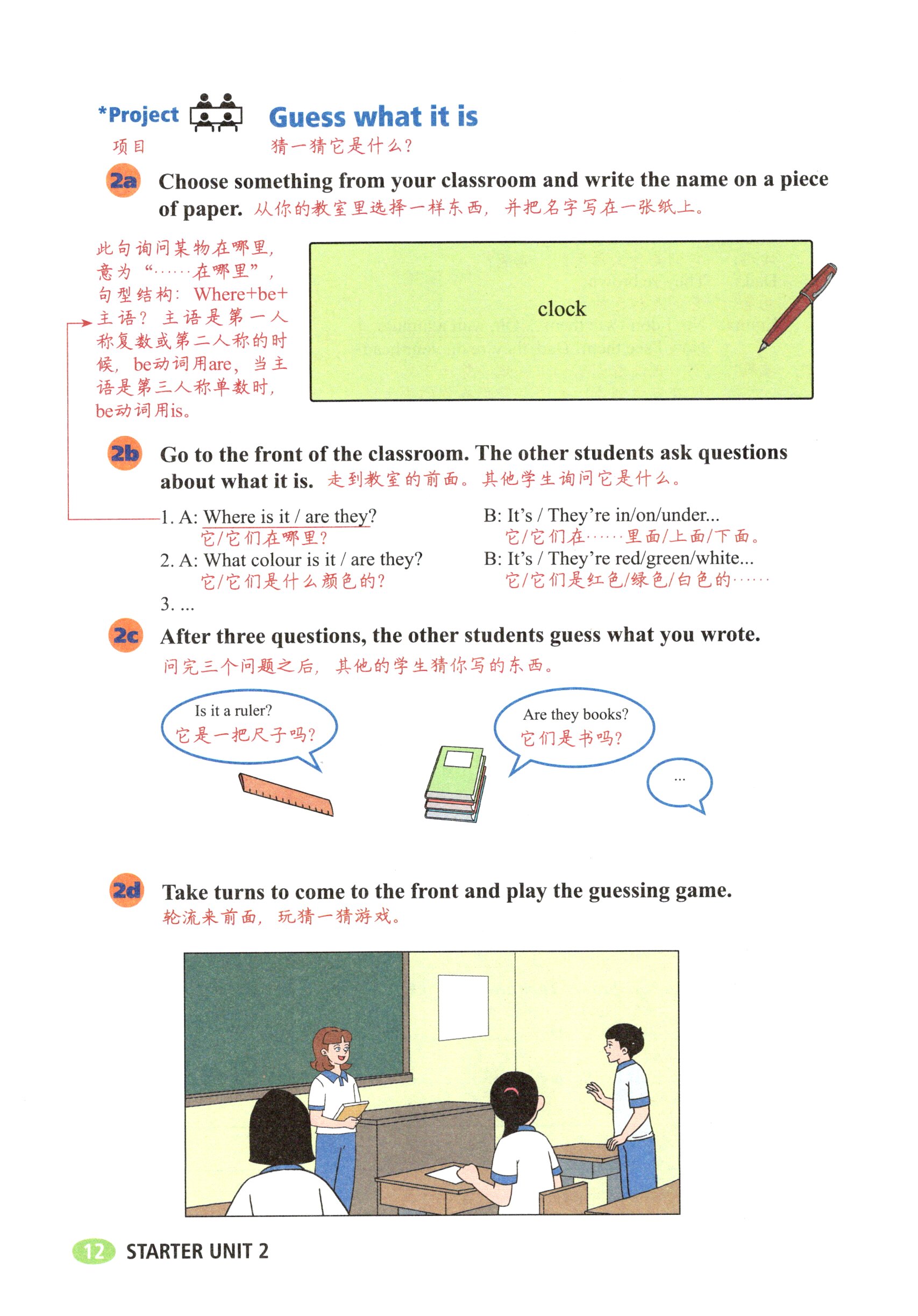 *Project 项目 Guess what it is 猜一猜它是什么?

2a Choose something from your classroom and write the name on a piece of paper. 从你的教室里选择一样东西，并把名字写在一张纸上。

此句询问某物在哪里，意为“……在哪里”，句型结构：Where+be+主语？主语是第一人称复数或第二人称的时候，be动词用are，当主语是第三人称单数时，be动词用is。

clock

2b Go to the front of the classroom. The other students ask questions about what it is. 走到教室的前面。其他学生询问它是什么。

1. A: Where is it / are they? 它/它们在哪里?
B: It's / They're in/on/under... 它/它们在……里面/上面/下面。
2. A: What colour is it / are they? 它/它们是什么颜色的?
B: It's / They're red/green/white... 它/它们是红色/绿色/白色的……
3. ...

2c After three questions, the other students guess what you wrote. 问完三个问题之后，其他的学生猜你写的东西。

Is it a ruler? 它是一把尺子吗?

Are they books? 它们是书吗?

...

2d Take turns to come to the front and play the guessing game. 轮流来前面，玩猜一猜游戏。

12 STARTER UNIT 2